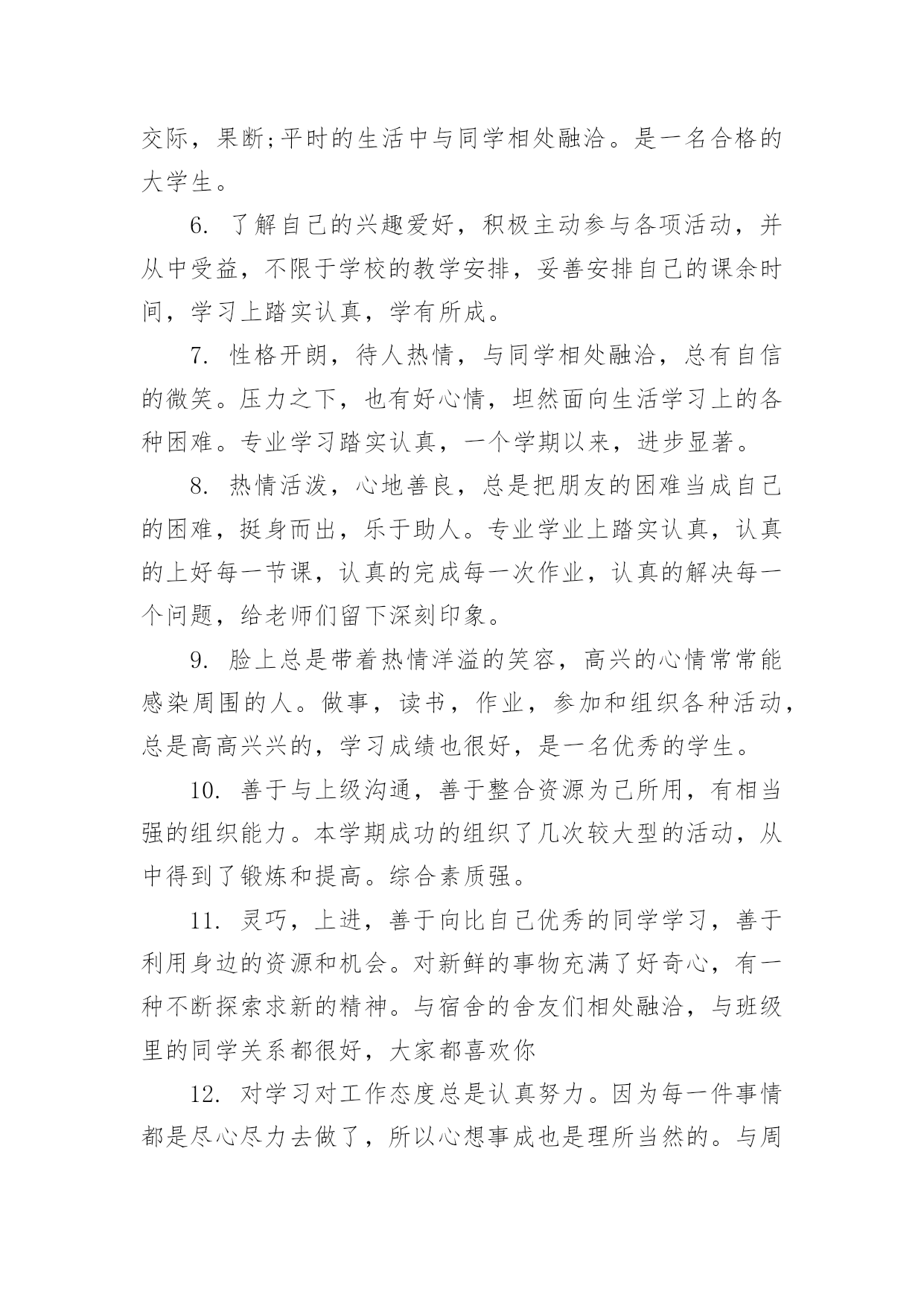 交际，果断;平时的生活中与同学相处融洽。是一名合格的大学生。

6. 了解自己的兴趣爱好，积极主动参与各项活动，并从中受益，不限于学校的教学安排，妥善安排自己的课余时间，学习上踏实认真，学有所成。

7. 性格开朗，待人热情，与同学相处融洽，总有自信的微笑。压力之下，也有好心情，坦然面向生活学习上的各种困难。专业学习踏实认真，一个学期以来，进步显著。

8. 热情活泼，心地善良，总是把朋友的困难当成自己的困难，挺身而出，乐于助人。专业学业上踏实认真，认真的上好每一节课，认真的完成每一次作业，认真的解决每一个问题，给老师们留下深刻印象。

9. 脸上总是带着热情洋溢的笑容，高兴的心情常常能感染周围的人。做事，读书，作业，参加和组织各种活动，总是高高兴兴的，学习成绩也很好，是一名优秀的学生。

10. 善于与上级沟通，善于整合资源为己所用，有相当强的组织能力。本学期成功的组织了几次较大型的活动，从中得到了锻炼和提高。综合素质强。

11. 灵巧，上进，善于向比自己优秀的同学学习，善于利用身边的资源和机会。对新鲜的事物充满了好奇心，有一种不断探索求新的精神。与宿舍的舍友们相处融洽，与班级里的同学关系都很好，大家都喜欢你

12. 对学习对工作态度总是认真努力。因为每一件事情都是尽心尽力去做了，所以心想事成也是理所当然的。与周